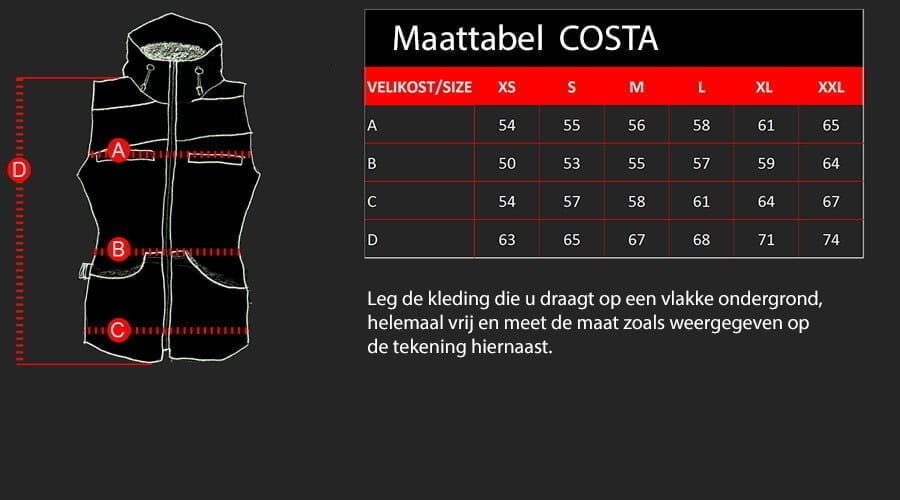 D
A
B
C

Maattabel COSTA

| VELIKOST/SIZE | XS | S | M | L | XL | XXL |
|---|---|---|---|---|---|---|
| A | 54 | 55 | 56 | 58 | 61 | 65 |
| B | 50 | 53 | 55 | 57 | 59 | 64 |
| C | 54 | 57 | 58 | 61 | 64 | 67 |
| D | 63 | 65 | 67 | 68 | 71 | 74 |

Leg de kleding die u draagt op een vlakke ondergrond, helemaal vrij en meet de maat zoals weergegeven op de tekening hiernaast.